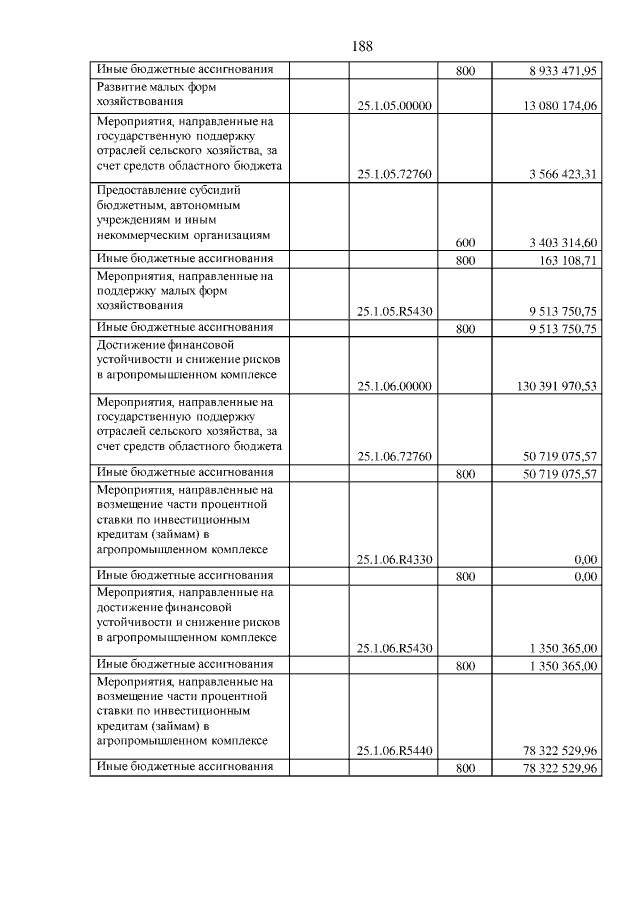 188

| | | | |
|---|---|---|---|
| Иные бюджетные ассигнования | | 800 | 8 933 471,95 |
| Развитие малых форм хозяйствования | 25.1.05.00000 | | 13 080 174,06 |
| Мероприятия, направленные на государственную поддержку отраслей сельского хозяйства, за счет средств областного бюджета | 25.1.05.72760 | | 3 566 423,31 |
| Предоставление субсидий бюджетным, автономным учреждениям и иным некоммерческим организациям | | 600 | 3 403 314,60 |
| Иные бюджетные ассигнования | | 800 | 163 108,71 |
| Мероприятия, направленные на поддержку малых форм хозяйствования | 25.1.05.R5430 | | 9 513 750,75 |
| Иные бюджетные ассигнования | | 800 | 9 513 750,75 |
| Достижение финансовой устойчивости и снижение рисков в агропромышленном комплексе | 25.1.06.00000 | | 130 391 970,53 |
| Мероприятия, направленные на государственную поддержку отраслей сельского хозяйства, за счет средств областного бюджета | 25.1.06.72760 | | 50 719 075,57 |
| Иные бюджетные ассигнования | | 800 | 50 719 075,57 |
| Мероприятия, направленные на возмещение части процентной ставки по инвестиционным кредитам (займам) в агропромышленном комплексе | 25.1.06.R4330 | | 0,00 |
| Иные бюджетные ассигнования | | 800 | 0,00 |
| Мероприятия, направленные на достижение финансовой устойчивости и снижение рисков в агропромышленном комплексе | 25.1.06.R5430 | | 1 350 365,00 |
| Иные бюджетные ассигнования | | 800 | 1 350 365,00 |
| Мероприятия, направленные на возмещение части процентной ставки по инвестиционным кредитам (займам) в агропромышленном комплексе | 25.1.06.R5440 | | 78 322 529,96 |
| Иные бюджетные ассигнования | | 800 | 78 322 529,96 |